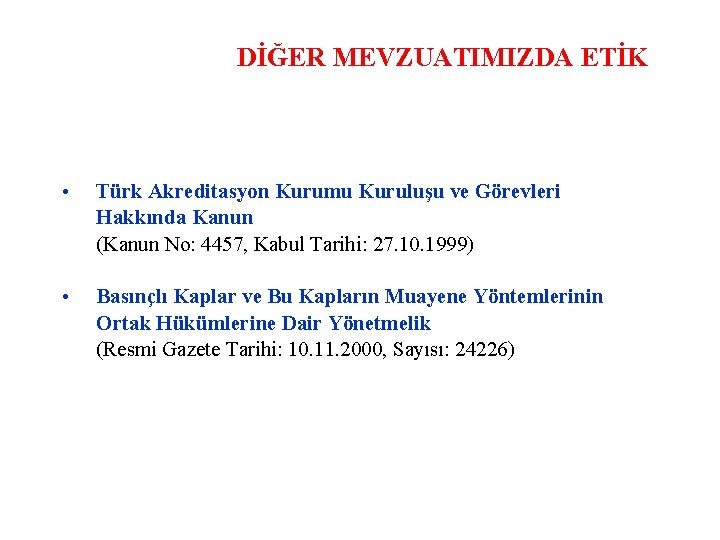 DİĞER MEVZUATIMIZDA ETİK

• Türk Akreditasyon Kurumu Kuruluşu ve Görevleri Hakkında Kanun
(Kanun No: 4457, Kabul Tarihi: 27.10.1999)

• Basınçlı Kaplar ve Bu Kapların Muayene Yöntemlerinin Ortak Hükümlerine Dair Yönetmelik
(Resmi Gazete Tarihi: 10.11.2000, Sayısı: 24226)